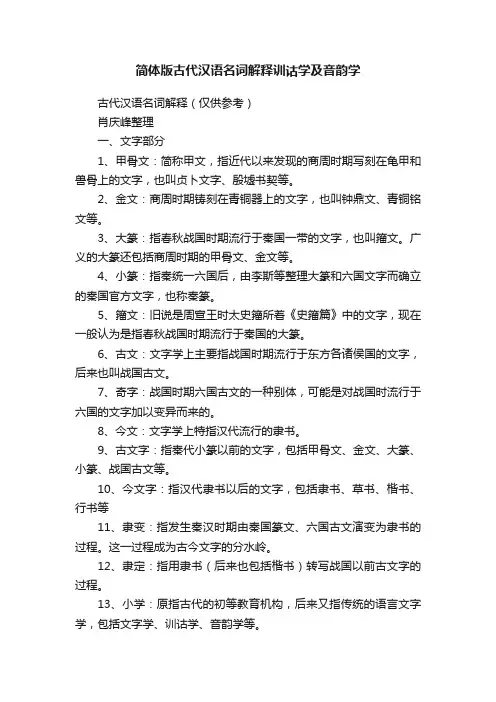 简体版古代汉语名词解释训诂学及音韵学

古代汉语名词解释（仅供参考）

肖庆峰整理

一、文字部分

1、甲骨文：简称甲文，指近代以来发现的商周时期写刻在龟甲和兽骨上的文字，也叫贞卜文字、殷墟书契等。

2、金文：商周时期铸刻在青铜器上的文字，也叫钟鼎文、青铜铭文等。

3、大篆：指春秋战国时期流行于秦国一带的文字，也叫籀文。广义的大篆还包括商周时期的甲骨文、金文等。

4、小篆：指秦统一六国后，由李斯等整理大篆和六国文字而确立的秦国官方文字，也称秦篆。

5、籀文：旧说是周宣王时太史籀所着《史籀篇》中的文字，现在一般认为是指春秋战国时期流行于秦国的大篆。

6、古文：文字学上主要指战国时期流行于东方各诸侯国的文字，后来也叫战国古文。

7、奇字：战国时期六国古文的一种别体，可能是对战国时流行于六国的文字加以变异而来的。

8、今文：文字学上特指汉代流行的隶书。

9、古文字：指秦代小篆以前的文字，包括甲骨文、金文、大篆、小篆、战国古文等。

10、今文字：指汉代隶书以后的文字，包括隶书、草书、楷书、行书等

11、隶变：指发生秦汉时期由秦国篆文、六国古文演变为隶书的过程。这一过程成为古今文字的分水岭。

12、隶定：指用隶书（后来也包括楷书）转写战国以前古文字的过程。

13、小学：原指古代的初等教育机构，后来又指传统的语言文字学，包括文字学、训诂学、音韵学等。